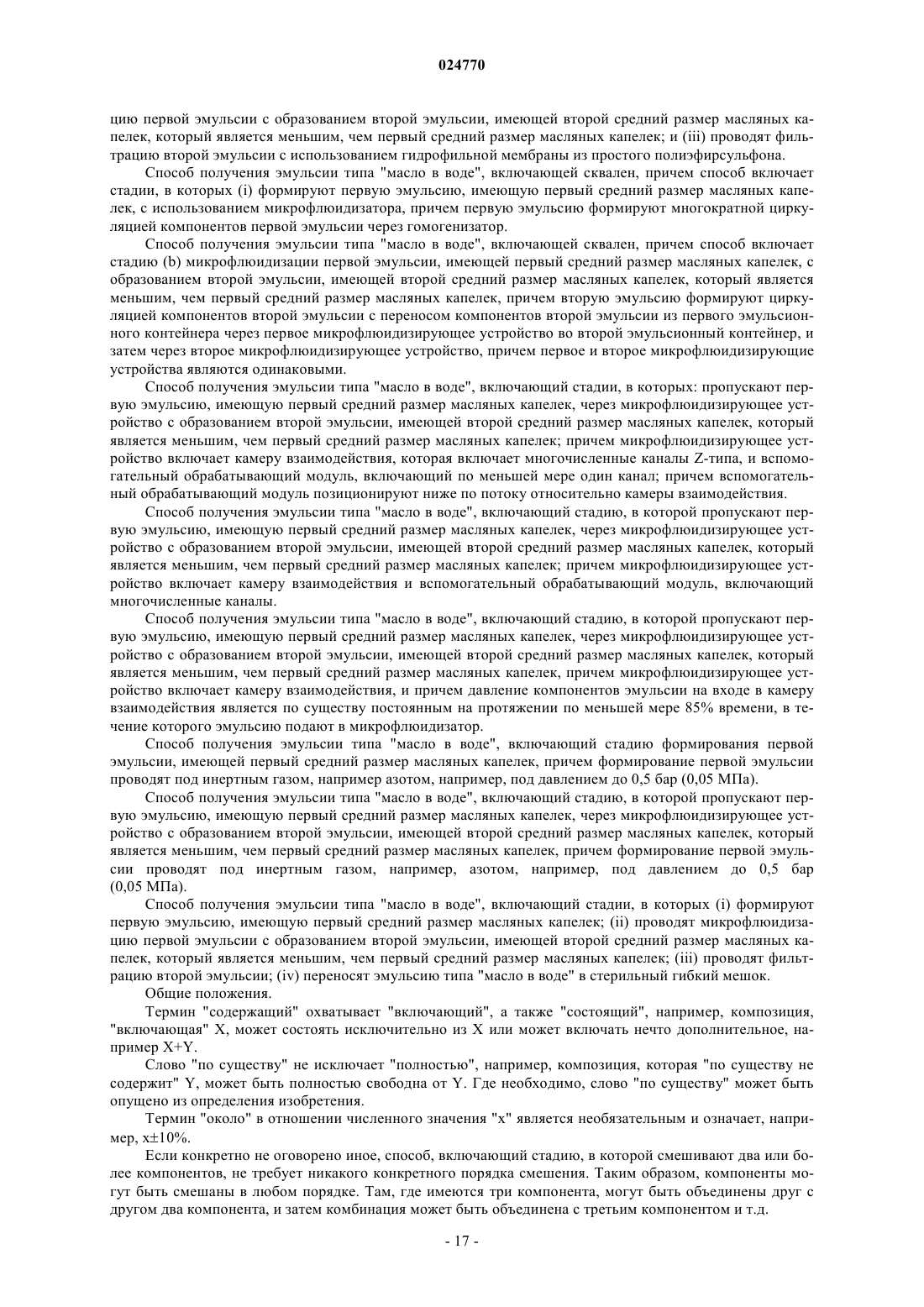 024770

цию первой эмульсии с образованием второй эмульсии, имеющей второй средний размер масляных капелек, который является меньшим, чем первый средний размер масляных капелек; и (iii) проводят фильтрацию второй эмульсии с использованием гидрофильной мембраны из простого полиэфирсульфона.

Способ получения эмульсии типа "масло в воде", включающей сквален, причем способ включает стадии, в которых (i) формируют первую эмульсию, имеющую первый средний размер масляных капелек, с использованием микрофлюидизатора, причем первую эмульсию формируют многократной циркуляцией компонентов первой эмульсии через гомогенизатор.

Способ получения эмульсии типа "масло в воде", включающей сквален, причем способ включает стадию (b) микрофлюидизации первой эмульсии, имеющей первый средний размер масляных капелек, с образованием второй эмульсии, имеющей второй средний размер масляных капелек, который является меньшим, чем первый средний размер масляных капелек, причем вторую эмульсию формируют циркуляцией компонентов второй эмульсии с переносом компонентов второй эмульсии из первого эмульсионного контейнера через первое микрофлюидизирующее устройство во второй эмульсионный контейнер, и затем через второе микрофлюидизирующее устройство, причем первое и второе микрофлюидизирующие устройства являются одинаковыми.

Способ получения эмульсии типа "масло в воде", включающий стадии, в которых: пропускают первую эмульсию, имеющую первый средний размер масляных капелек, через микрофлюидизирующее устройство с образованием второй эмульсии, имеющей второй средний размер масляных капелек, который является меньшим, чем первый средний размер масляных капелек; причем микрофлюидизирующее устройство включает камеру взаимодействия, которая включает многочисленные каналы Z-типа, и вспомогательный обрабатывающий модуль, включающий по меньшей мере один канал; причем вспомогательный обрабатывающий модуль позиционируют ниже по потоку относительно камеры взаимодействия.

Способ получения эмульсии типа "масло в воде", включающий стадию, в которой пропускают первую эмульсию, имеющую первый средний размер масляных капелек, через микрофлюидизирующее устройство с образованием второй эмульсии, имеющей второй средний размер масляных капелек, который является меньшим, чем первый средний размер масляных капелек; причем микрофлюидизирующее устройство включает камеру взаимодействия и вспомогательный обрабатывающий модуль, включающий многочисленные каналы.

Способ получения эмульсии типа "масло в воде", включающий стадию, в которой пропускают первую эмульсию, имеющую первый средний размер масляных капелек, через микрофлюидизирующее устройство с образованием второй эмульсии, имеющей второй средний размер масляных капелек, который является меньшим, чем первый средний размер масляных капелек, причем микрофлюидизирующее устройство включает камеру взаимодействия, и причем давление компонентов эмульсии на входе в камеру взаимодействия является по существу постоянным на протяжении по меньшей мере 85% времени, в течение которого эмульсию подают в микрофлюидизатор.

Способ получения эмульсии типа "масло в воде", включающий стадию формирования первой эмульсии, имеющей первый средний размер масляных капелек, причем формирование первой эмульсии проводят под инертным газом, например азотом, например, под давлением до 0,5 бар (0,05 МПа).

Способ получения эмульсии типа "масло в воде", включающий стадию, в которой пропускают первую эмульсию, имеющую первый средний размер масляных капелек, через микрофлюидизирующее устройство с образованием второй эмульсии, имеющей второй средний размер масляных капелек, который является меньшим, чем первый средний размер масляных капелек, причем формирование первой эмульсии проводят под инертным газом, например, азотом, например, под давлением до 0,5 бар (0,05 МПа).

Способ получения эмульсии типа "масло в воде", включающий стадии, в которых (i) формируют первую эмульсию, имеющую первый средний размер масляных капелек; (ii) проводят микрофлюидизацию первой эмульсии с образованием второй эмульсии, имеющей второй средний размер масляных капелек, который является меньшим, чем первый средний размер масляных капелек; (iii) проводят фильтрацию второй эмульсии; (iv) переносят эмульсию типа "масло в воде" в стерильный гибкий мешок.

Общие положения.

Термин "содержащий" охватывает "включающий", а также "состоящий", например, композиция, "включающая" X, может состоять исключительно из X или может включать нечто дополнительное, например X+Y.

Слово "по существу" не исключает "полностью", например, композиция, которая "по существу не содержит" Y, может быть полностью свободна от Y. Где необходимо, слово "по существу" может быть опущено из определения изобретения.

Термин "около" в отношении численного значения "x" является необязательным и означает, например, x±10%.

Если конкретно не оговорено иное, способ, включающий стадию, в которой смешивают два или более компонентов, не требует никакого конкретного порядка смешения. Таким образом, компоненты могут быть смешаны в любом порядке. Там, где имеются три компонента, могут быть объединены друг с другом два компонента, и затем комбинация может быть объединена с третьим компонентом и т.д.

- 17 -